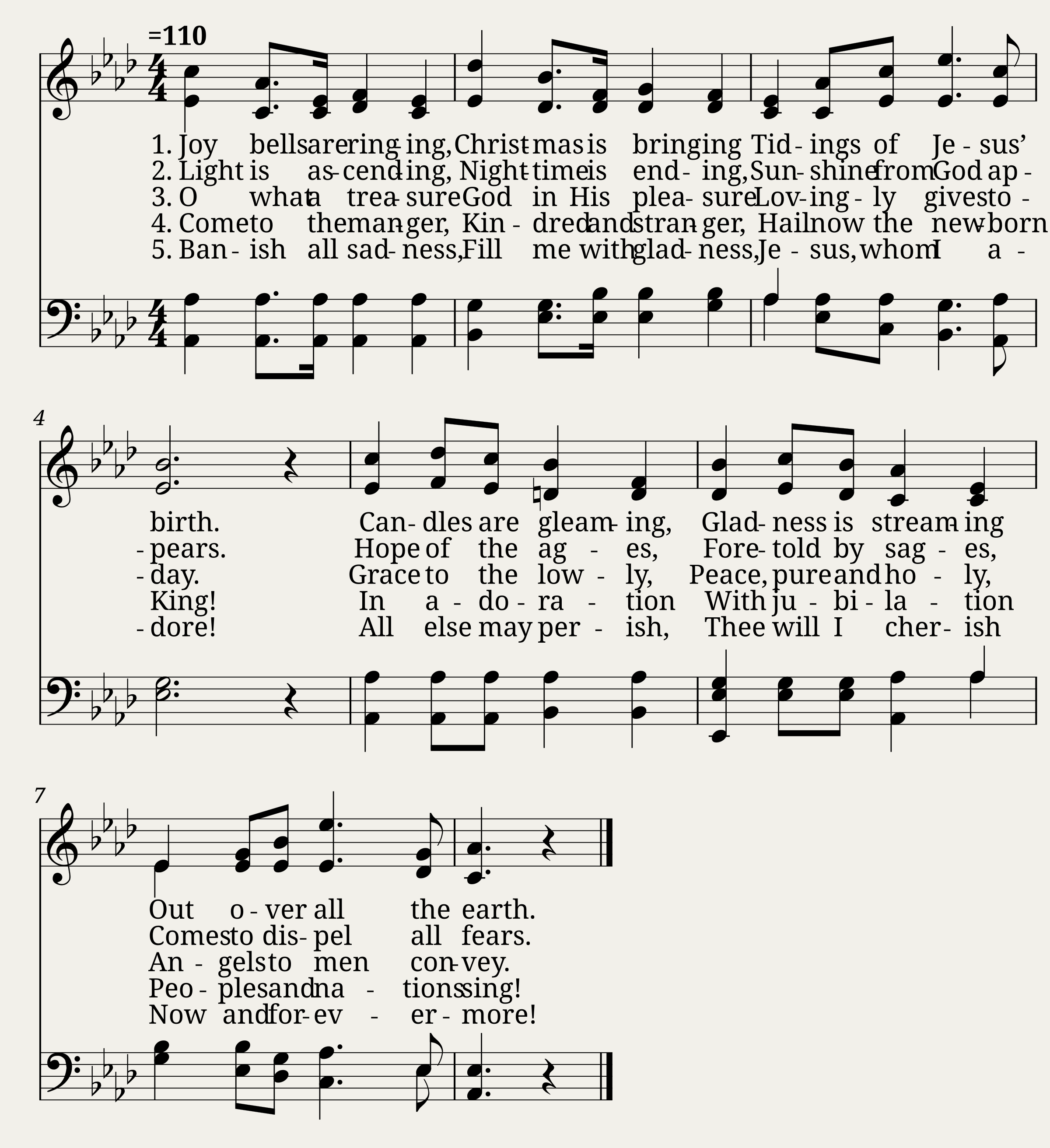 =110

1. Joy bells are ring - ing, Christ - mas is bring - ing Tid - ings of Je - sus'
2. Light is as - cend - ing, Night - time is end - ing, Sun - shine from God ap -
3. O what a trea - sure God in His plea - sure Lov - ing - ly gives to -
4. Come to the man - ger, Kin - dred and stran - ger, Hail now the new - born
5. Ban - ish all sad - ness, Fill me with glad - ness, Je - sus, whom I a -

4

birth. Can - dles are gleam - ing, Glad - ness is stream - ing
- pears. Hope of the ag - es, Fore - told by sag - es,
- day. Grace to the low - ly, Peace, pure and ho - ly,
King! In a - do - ra - tion With ju - bi - la - tion
- dore! All else may per - ish, Thee will I cher - ish

7

Out o - ver all the earth.
Comes to dis - pel all fears.
An - gels to men con - vey.
Peo - ples and na - tions sing!
Now and for - ev - er - more!